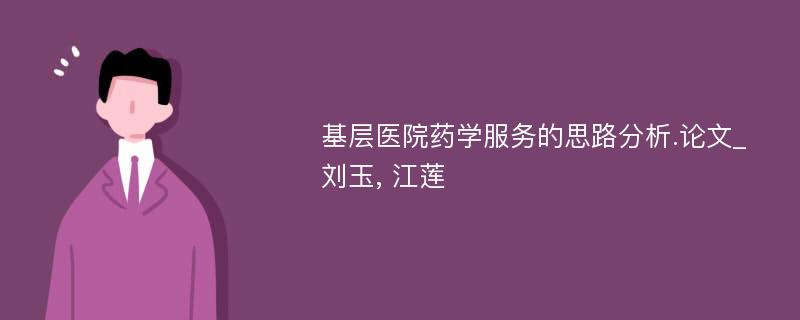 基层医院药学服务的思路分析.论文_刘玉, 江莲